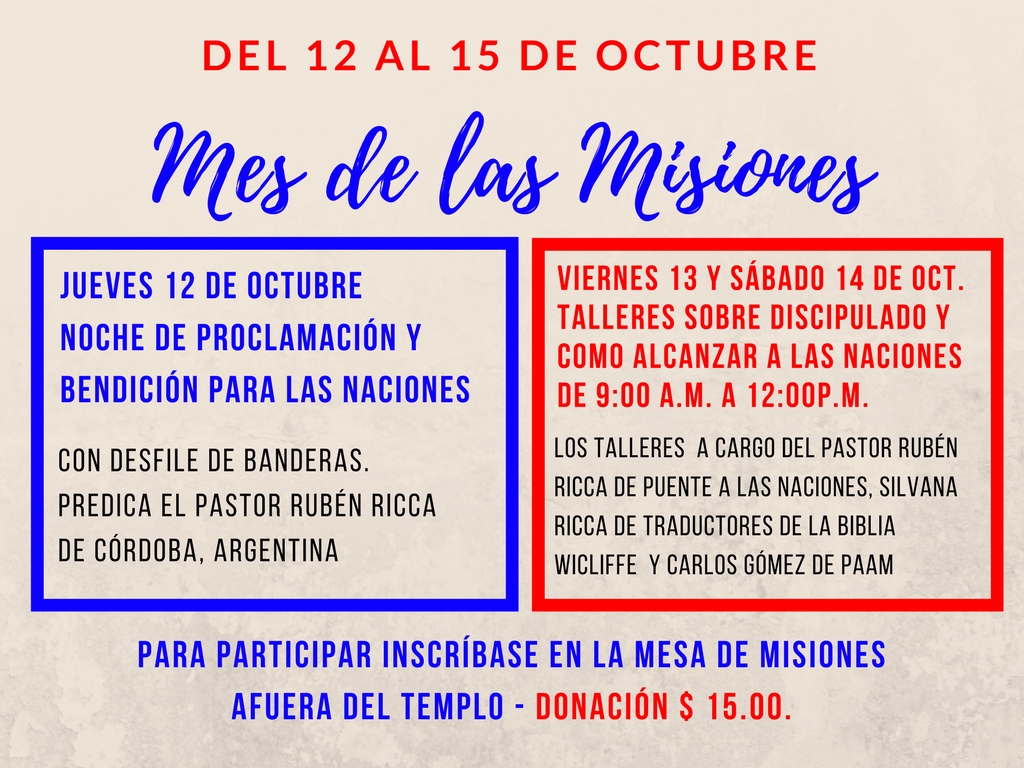 DEL 12 AL 15 DE OCTUBRE

Mes de las Misiones

JUEVES 12 DE OCTUBRE
NOCHE DE PROCLAMACIÓN Y BENDICIÓN PARA LAS NACIONES

CON DESFILE DE BANDERAS. PREDICA EL PASTOR RUBÉN RICCA DE CÓRDOBA, ARGENTINA

VIERNES 13 Y SÁBADO 14 DE OCT. TALLERES SOBRE DISCIPULADO Y COMO ALCANZAR A LAS NACIONES DE 9:00 A.M. A 12:00P.M.

LOS TALLERES A CARGO DEL PASTOR RUBÉN RICCA DE PUENTE A LAS NACIONES, SILVANA RICCA DE TRADUCTORES DE LA BIBLIA WICLIFFE Y CARLOS GÓMEZ DE PAAM

PARA PARTICIPAR INSCRÍBASE EN LA MESA DE MISIONES AFUERA DEL TEMPLO - DONACIÓN $ 15.00.